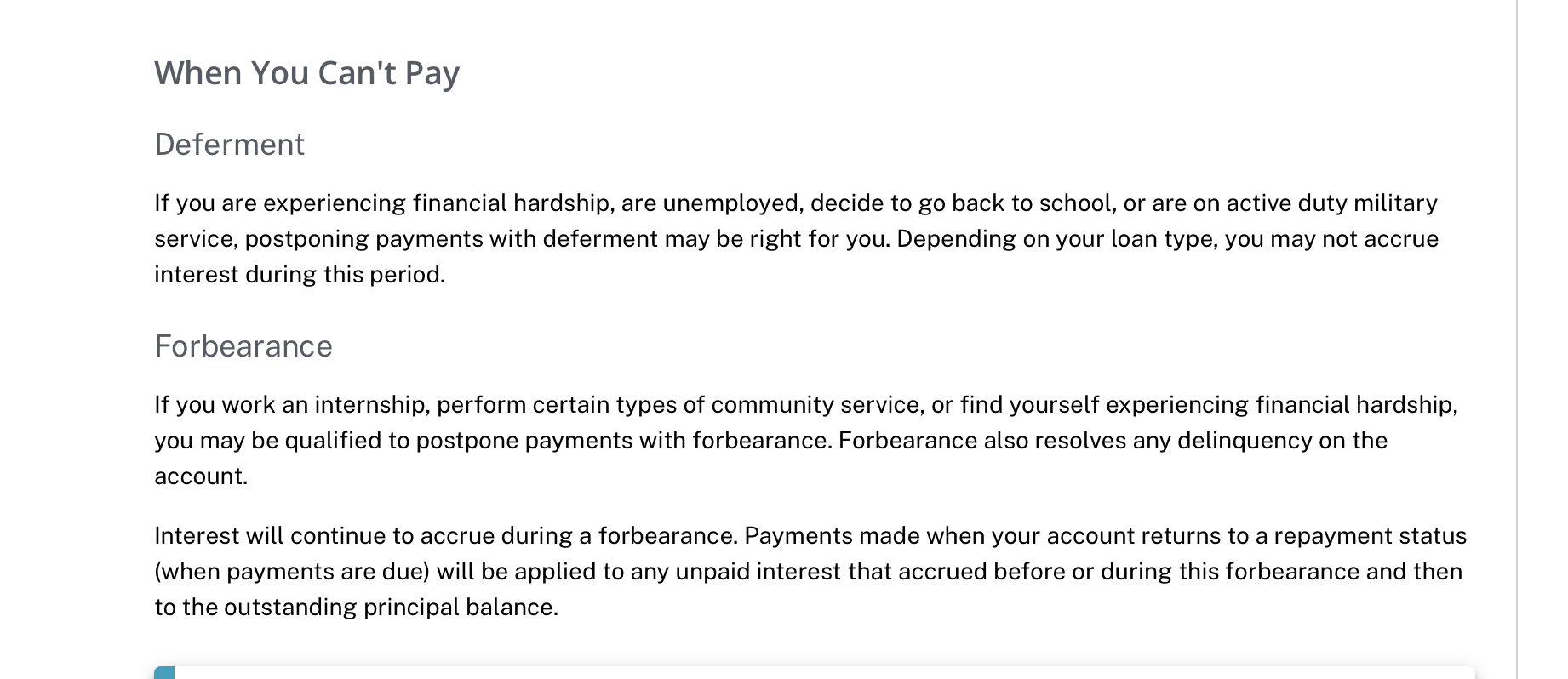 When You Can't Pay

Deferment

If you are experiencing financial hardship, are unemployed, decide to go back to school, or are on active duty military service, postponing payments with deferment may be right for you. Depending on your loan type, you may not accrue interest during this period.

Forbearance

If you work an internship, perform certain types of community service, or find yourself experiencing financial hardship, you may be qualified to postpone payments with forbearance. Forbearance also resolves any delinquency on the account.

Interest will continue to accrue during a forbearance. Payments made when your account returns to a repayment status (when payments are due) will be applied to any unpaid interest that accrued before or during this forbearance and then to the outstanding principal balance.